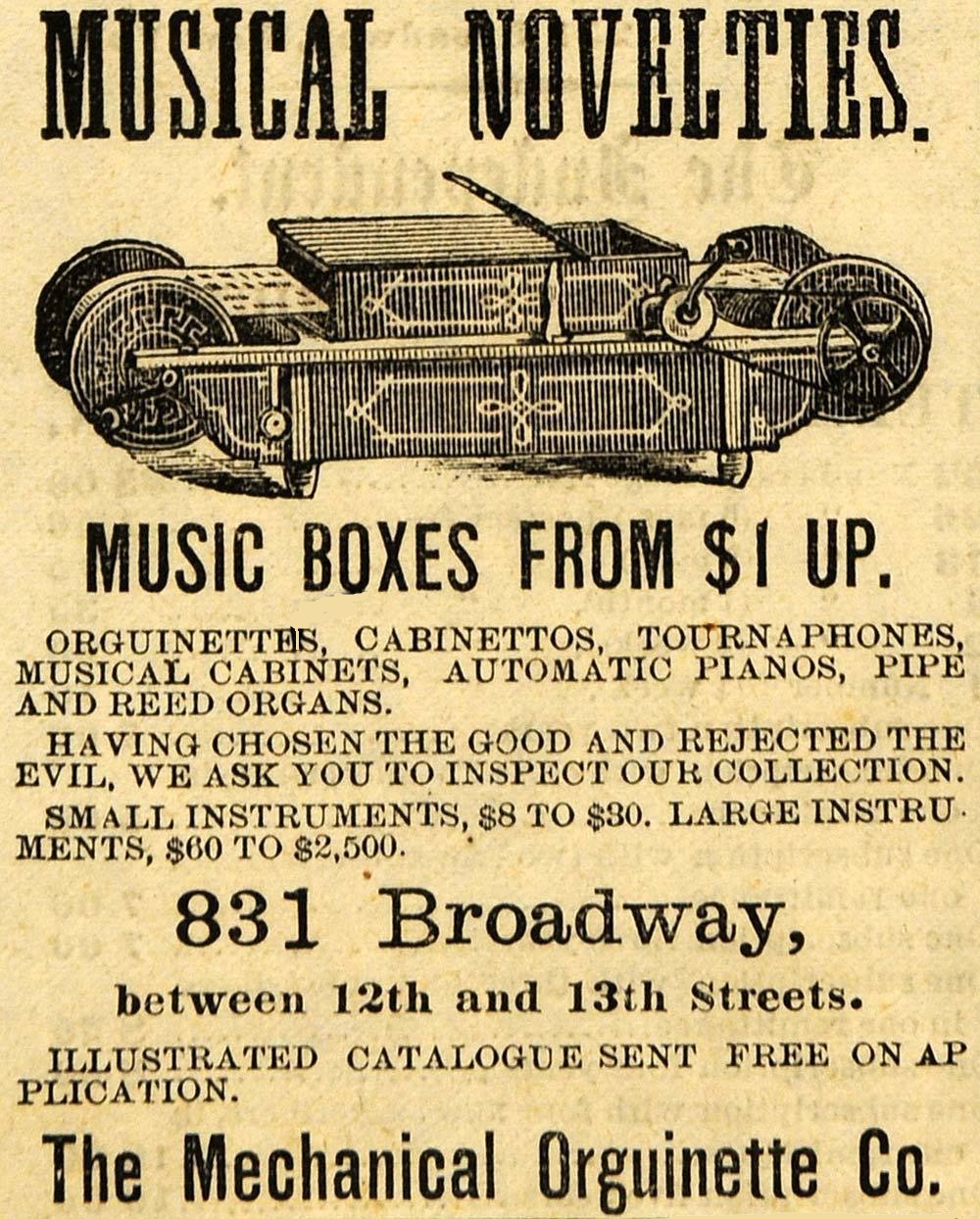 MUSICAL NOVELTIES.

MUSIC BOXES FROM $1 UP.

ORGUINETTES, CABINETTOS, TOURNAPHONES, MUSICAL CABINETS, AUTOMATIC PIANOS, PIPE AND REED ORGANS.

HAVING CHOSEN THE GOOD AND REJECTED THE EVIL, WE ASK YOU TO INSPECT OUR COLLECTION.

SMALL INSTRUMENTS, $8 TO $30. LARGE INSTRUMENTS, $60 TO $2,500.

831 Broadway,

between 12th and 13th Streets.

ILLUSTRATED CATALOGUE SENT FREE ON APPLICATION.

The Mechanical Orguinette Co.